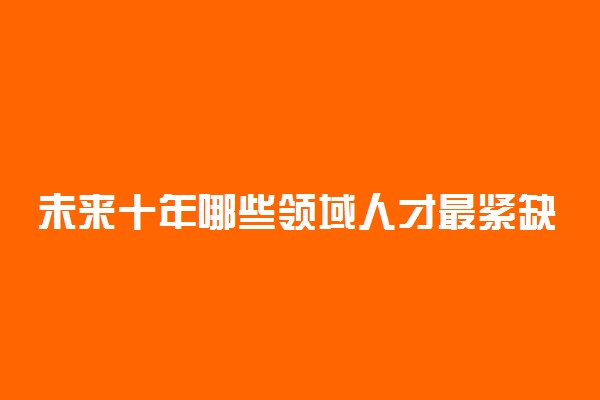 未来十年哪些领域人才最紧缺